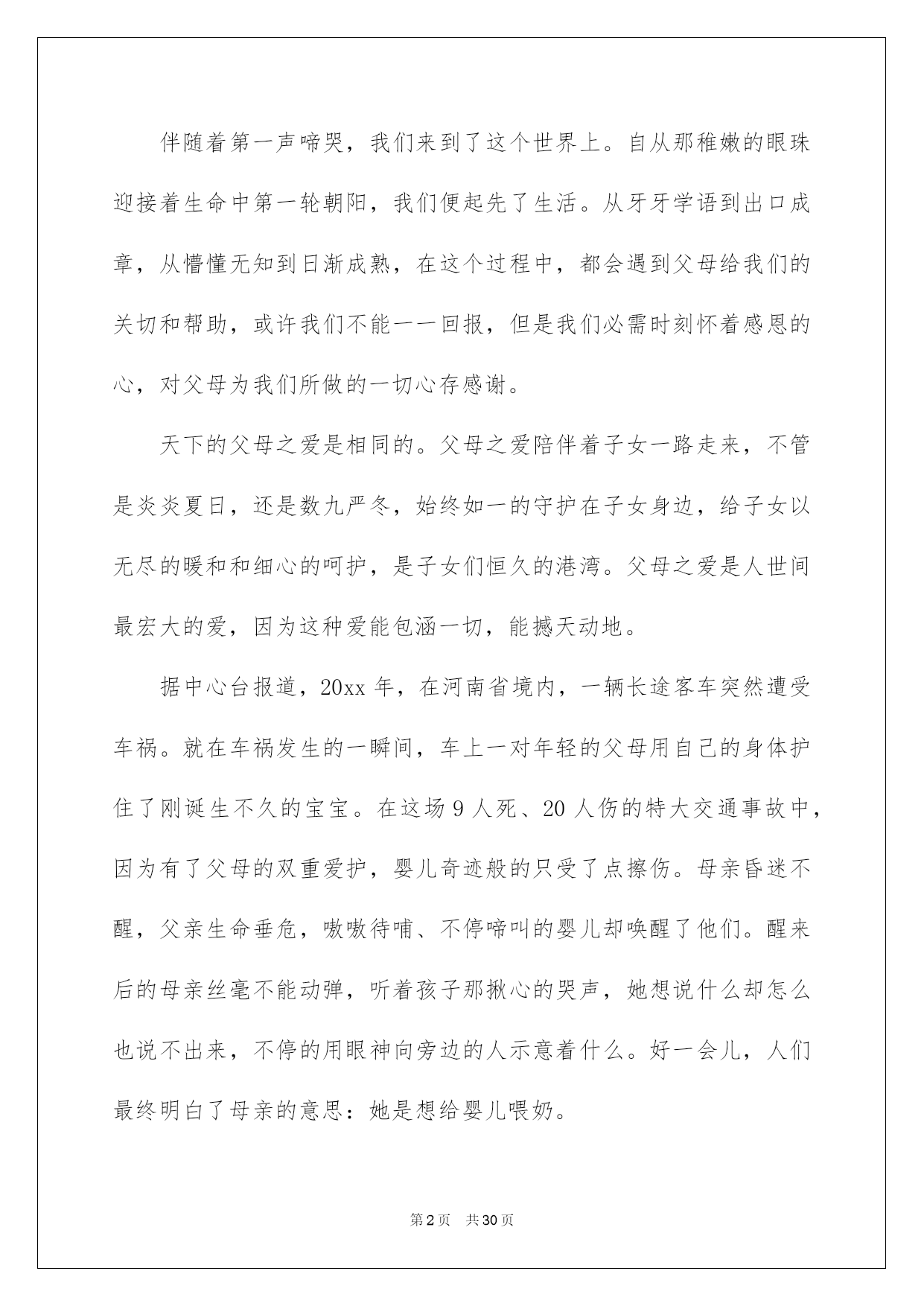 伴随着第一声啼哭，我们来到了这个世界上。自从那稚嫩的眼珠迎接着生命中第一轮朝阳，我们便起先了生活。从牙牙学语到出口成章，从懵懂无知到日渐成熟，在这个过程中，都会遇到父母给我们的关切和帮助，或许我们不能一一回报，但是我们必需时刻怀着感恩的心，对父母为我们所做的一切心存感谢。

天下的父母之爱是相同的。父母之爱陪伴着子女一路走来，不管是炎炎夏日，还是数九严冬，始终如一的守护在子女身边，给子女以无尽的暖和和细心的呵护，是子女们恒久的港湾。父母之爱是人世间最宏大的爱，因为这种爱能包涵一切，能撼天动地。

据中心台报道，20xx 年，在河南省境内，一辆长途客车突然遭受车祸。就在车祸发生的一瞬间，车上一对年轻的父母用自己的身体护住了刚诞生不久的宝宝。在这场 9 人死、20 人伤的特大交通事故中，因为有了父母的双重爱护，婴儿奇迹般的只受了点擦伤。母亲昏迷不醒，父亲生命垂危，嗷嗷待哺、不停啼叫的婴儿却唤醒了他们。醒来后的母亲丝毫不能动弹，听着孩子那揪心的哭声，她想说什么却怎么也说不出来，不停的用眼神向旁边的人示意着什么。好一会儿，人们最终明白了母亲的意思：她是想给婴儿喂奶。

第 2 页 共 30 页